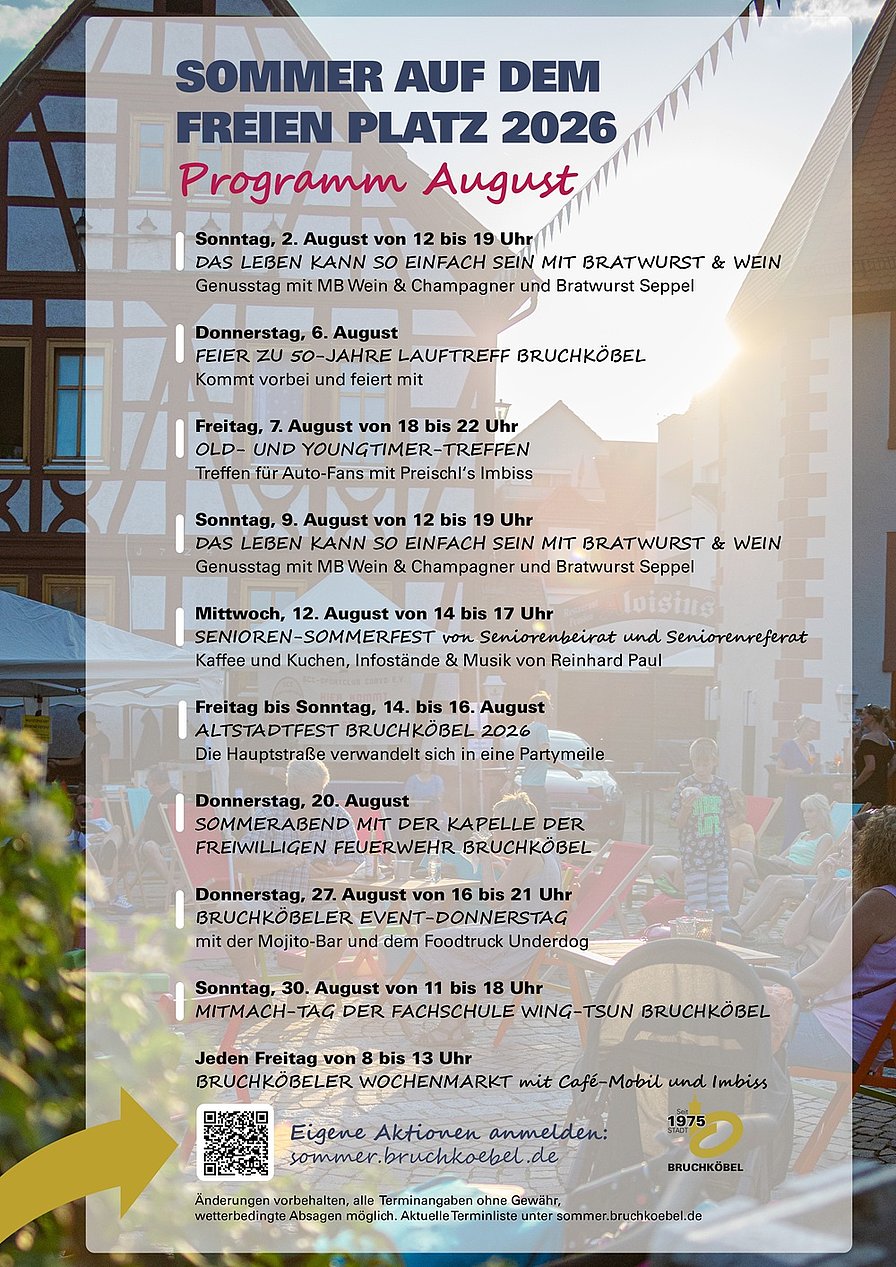 SOMMER AUF DEM FREIEN PLATZ 2026
Programm August

Sonntag, 2. August von 12 bis 19 Uhr
DAS LEBEN KANN SO EINFACH SEIN MIT BRATWURST & WEIN
Genusstag mit MB Wein & Champagner und Bratwurst Seppel

Donnerstag, 6. August
FEIER ZU 50-JAHRE LAUFTREFF BRUCHKÖBEL
Kommt vorbei und feiert mit

Freitag, 7. August von 18 bis 22 Uhr
OLD- UND YOUNGTIMER-TREFFEN
Treffen für Auto-Fans mit Preischl's Imbiss

Sonntag, 9. August von 12 bis 19 Uhr
DAS LEBEN KANN SO EINFACH SEIN MIT BRATWURST & WEIN
Genusstag mit MB Wein & Champagner und Bratwurst Seppel

Mittwoch, 12. August von 14 bis 17 Uhr
SENIOREN-SOMMERFEST von Seniorenbeirat und Seniorenreferat
Kaffee und Kuchen, Infostände & Musik von Reinhard Paul

Freitag bis Sonntag, 14. bis 16. August
ALTSTADTFEST BRUCHKÖBEL 2026
Die Hauptstraße verwandelt sich in eine Partymeile

Donnerstag, 20. August
SOMMERABEND MIT DER KAPELLE DER FREIWILLIGEN FEUERWEHR BRUCHKÖBEL

Donnerstag, 27. August von 16 bis 21 Uhr
BRUCHKÖBELER EVENT-DONNERSTAG
mit der Mojito-Bar und dem Foodtruck Underdog

Sonntag, 30. August von 11 bis 18 Uhr
MITMACH-TAG DER FACHSCHULE WING-TSUN BRUCHKÖBEL

Jeden Freitag von 8 bis 13 Uhr
BRUCHKÖBELER WOCHENMARKT mit Café-Mobil und Imbiss

Eigene Aktionen anmelden:
sommer.bruchkoebel.de

Seit 1975 STADT
BRUCHKÖBEL

Änderungen vorbehalten, alle Terminangaben ohne Gewähr, wetterbedingte Absagen möglich. Aktuelle Terminliste unter sommer.bruchkoebel.de